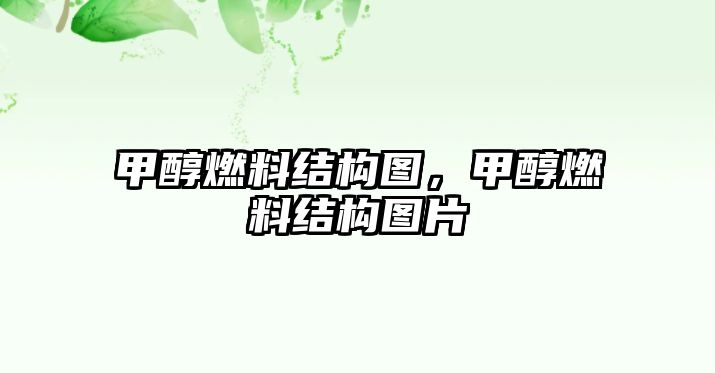 甲醇燃料结构图，甲醇燃料结构图片